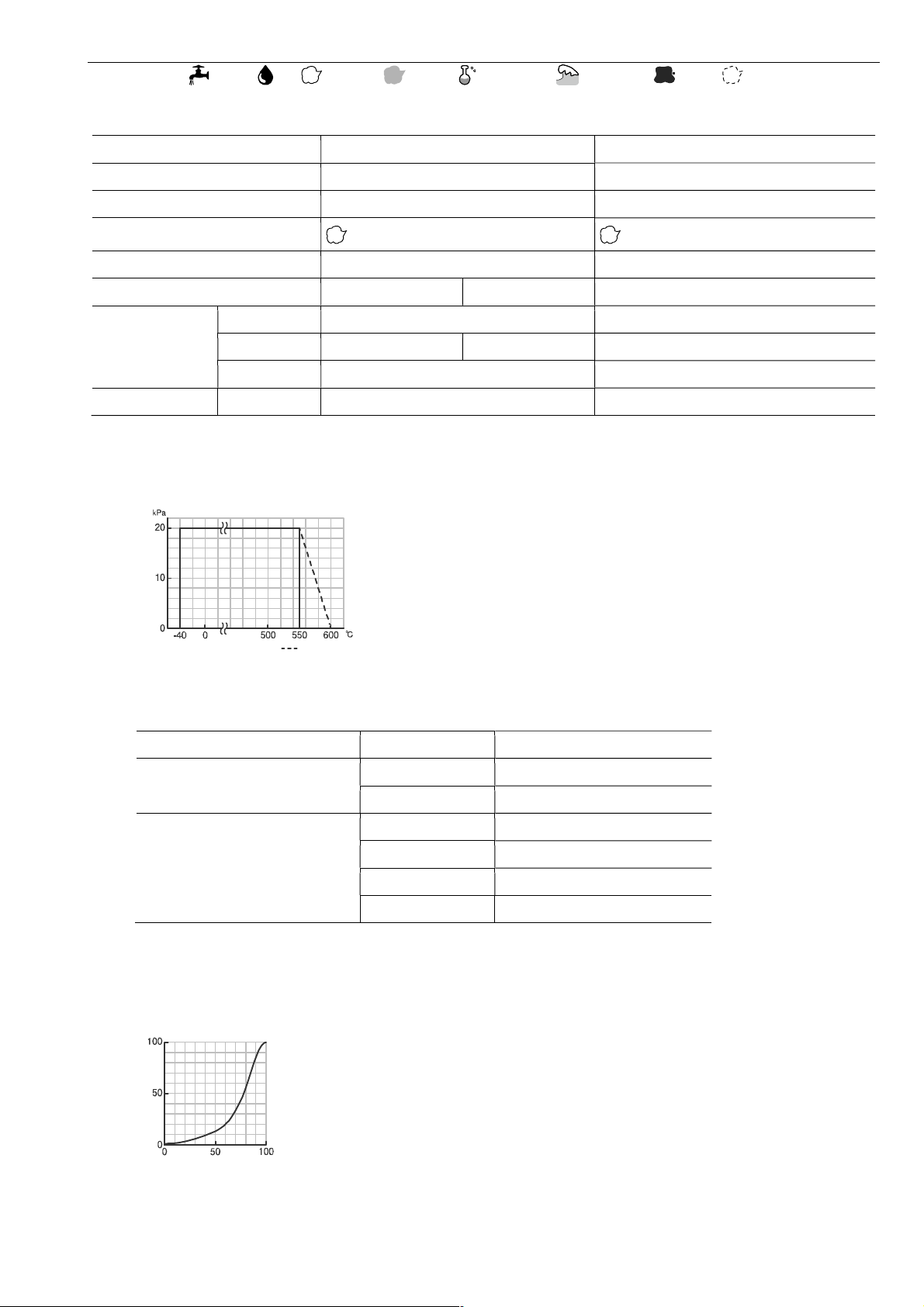 kPa
20
10
0
-40
0
500
550
600
℃

100
50
0
0
50
100